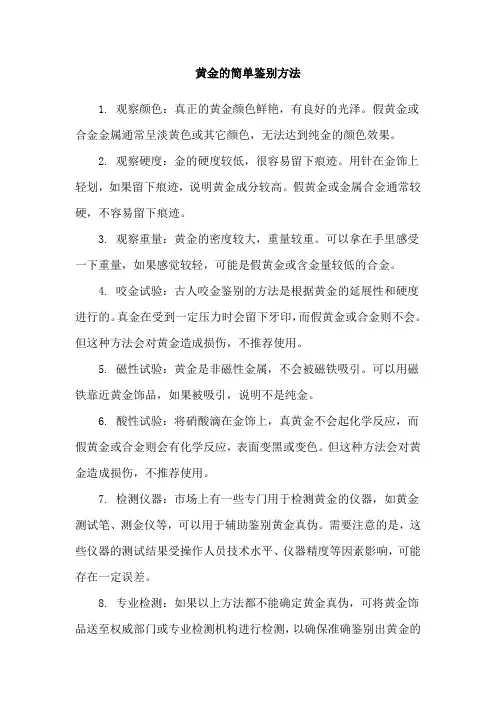 黄金的简单鉴别方法

1. 观察颜色：真正的黄金颜色鲜艳，有良好的光泽。假黄金或合金金属通常呈淡黄色或其它颜色，无法达到纯金的颜色效果。

2. 观察硬度：金的硬度较低，很容易留下痕迹。用针在金饰上轻划，如果留下痕迹，说明黄金成分较高。假黄金或金属合金通常较硬，不容易留下痕迹。

3. 观察重量：黄金的密度较大，重量较重。可以拿在手里感受一下重量，如果感觉较轻，可能是假黄金或含金量较低的合金。

4. 咬金试验：古人咬金鉴别的方法是根据黄金的延展性和硬度进行的。真金在受到一定压力时会留下牙印，而假黄金或合金则不会。但这种方法会对黄金造成损伤，不推荐使用。

5. 磁性试验：黄金是非磁性金属，不会被磁铁吸引。可以用磁铁靠近黄金饰品，如果被吸引，说明不是纯金。

6. 酸性试验：将硝酸滴在金饰上，真黄金不会起化学反应，而假黄金或合金则会有化学反应，表面变黑或变色。但这种方法会对黄金造成损伤，不推荐使用。

7. 检测仪器：市场上有一些专门用于检测黄金的仪器，如黄金测试笔、测金仪等，可以用于辅助鉴别黄金真伪。需要注意的是，这些仪器的测试结果受操作人员技术水平、仪器精度等因素影响，可能存在一定误差。

8. 专业检测：如果以上方法都不能确定黄金真伪，可将黄金饰品送至权威部门或专业检测机构进行检测，以确保准确鉴别出黄金的